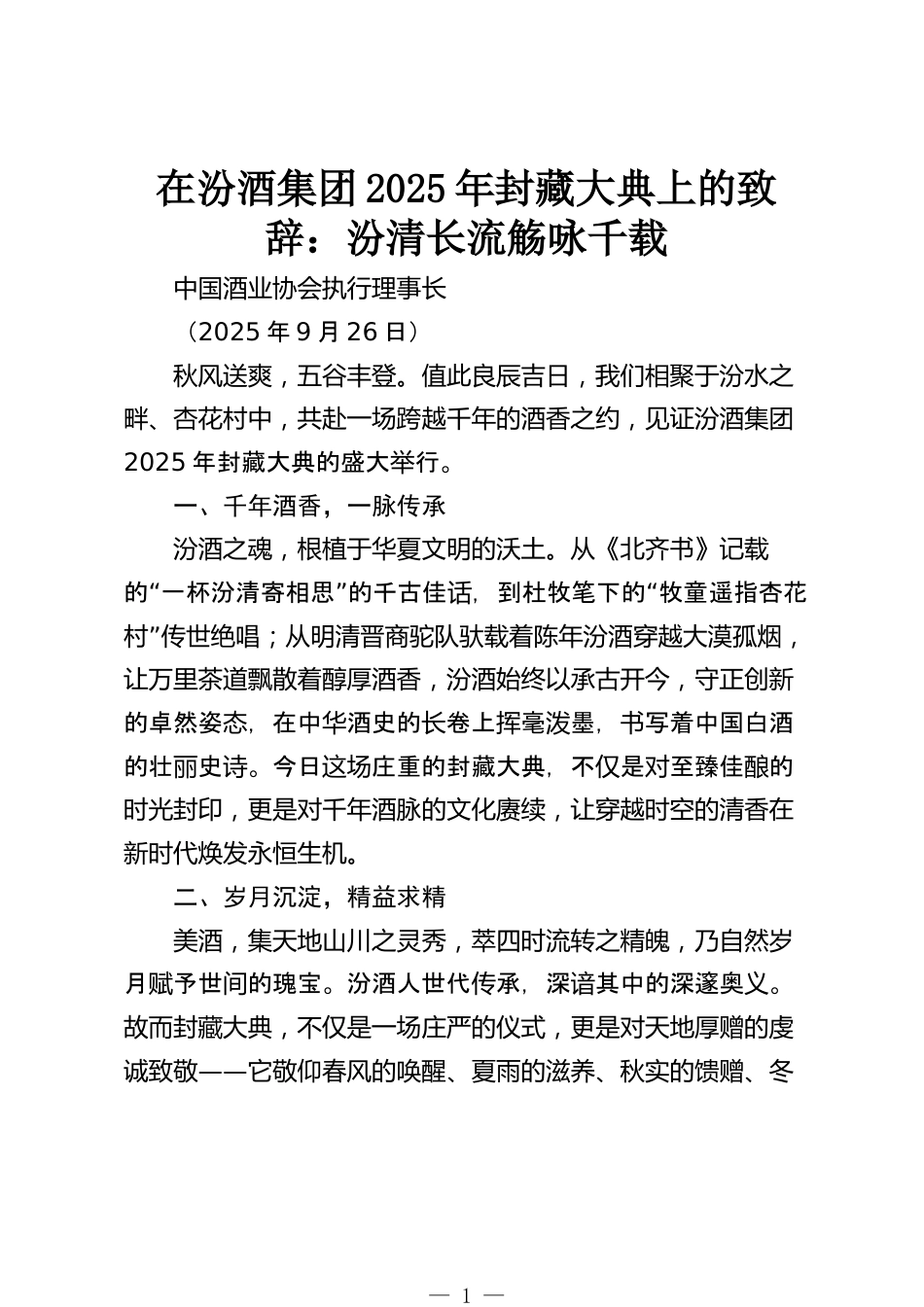 在汾酒集团2025年封藏大典上的致辞：汾清长流觞咏千载

中国酒业协会执行理事长

（2025年9月26日）

秋风送爽，五谷丰登。值此良辰吉日，我们相聚于汾水之畔、杏花村中，共赴一场跨越千年的酒香之约，见证汾酒集团2025年封藏大典的盛大举行。

一、千年酒香，一脉传承

汾酒之魂，根植于华夏文明的沃土。从《北齐书》记载的“一杯汾清寄相思”的千古佳话，到杜牧笔下的“牧童遥指杏花村”传世绝唱；从明清晋商驼队驮载着陈年汾酒穿越大漠孤烟，让万里茶道飘散着醇厚酒香，汾酒始终以承古开今，守正创新的卓然姿态，在中华酒史的长卷上挥毫泼墨，书写着中国白酒的壮丽史诗。今日这场庄重的封藏大典，不仅是对至臻佳酿的时光封印，更是对千年酒脉的文化赓续，让穿越时空的清香在新时代焕发永恒生机。

二、岁月沉淀，精益求精

美酒，集天地山川之灵秀，萃四时流转之精魄，乃自然岁月赋予世间的瑰宝。汾酒人世代传承，深谙其中的深邃奥义。故而封藏大典，不仅是一场庄严的仪式，更是对天地厚赠的虔诚致敬——它敬仰春风的唤醒、夏雨的滋养、秋实的馈赠、冬

— 1 —